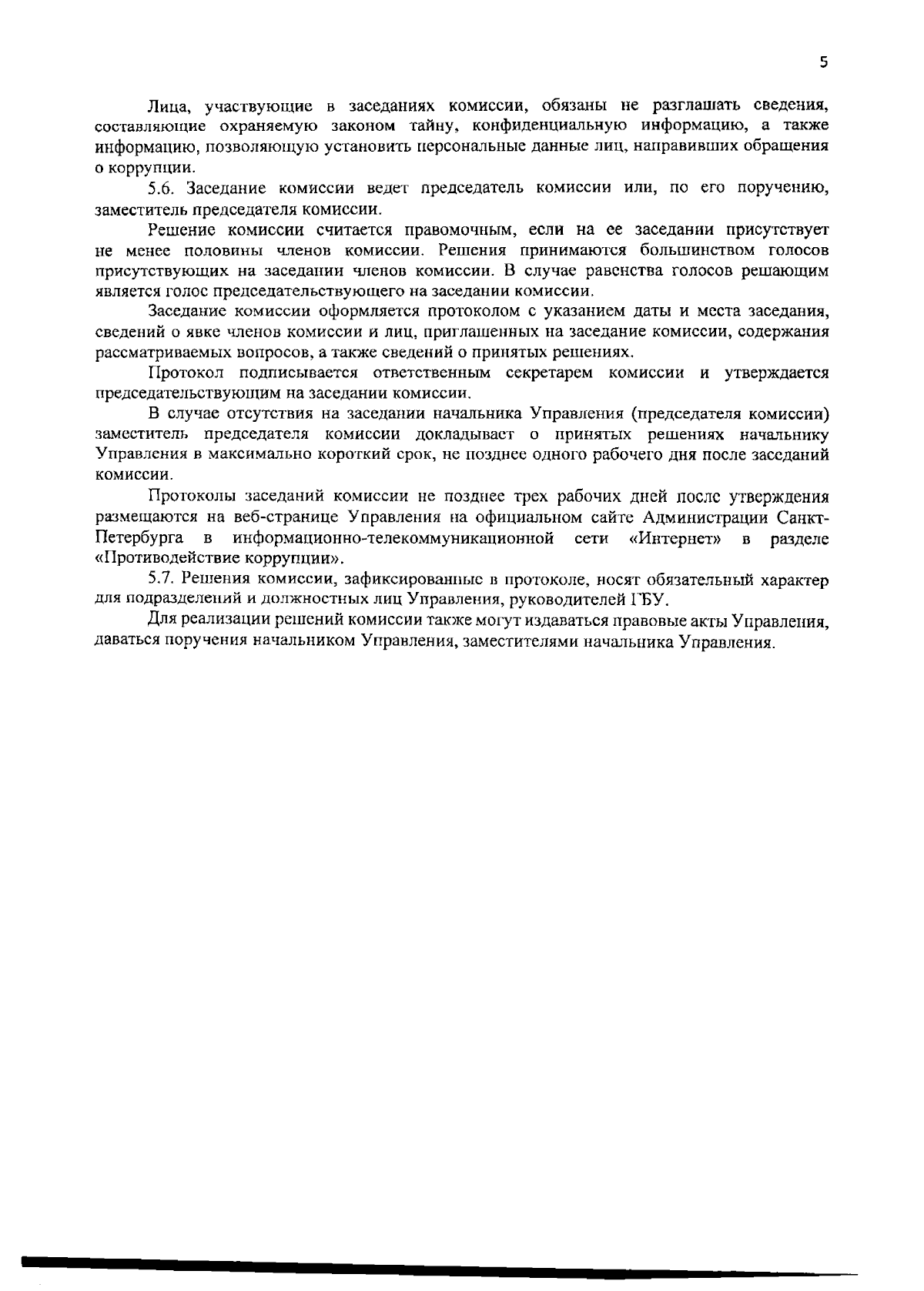 5

Лица, участвующие в заседаниях комиссии, обязаны не разглашать сведения, составляющие охраняемую законом тайну, конфиденциальную информацию, а также информацию, позволяющую установить персональные данные лиц, направивших обращения о коррупции.

5.6. Заседание комиссии ведет председатель комиссии или, по его поручению, заместитель председателя комиссии.

Решение комиссии считается правомочным, если на ее заседании присутствует не менее половины членов комиссии. Решения принимаются большинством голосов присутствующих на заседании членов комиссии. В случае равенства голосов решающим является голос председательствующего на заседании комиссии.

Заседание комиссии оформляется протоколом с указанием даты и места заседания, сведений о явке членов комиссии и лиц, приглашенных на заседание комиссии, содержания рассматриваемых вопросов, а также сведений о принятых решениях.

Протокол подписывается ответственным секретарем комиссии и утверждается председательствующим на заседании комиссии.

В случае отсутствия на заседании начальника Управления (председателя комиссии) заместитель председателя комиссии докладывает о принятых решениях начальнику Управления в максимально короткий срок, не позднее одного рабочего дня после заседаний комиссии.

Протоколы заседаний комиссии не позднее трех рабочих дней после утверждения размещаются на веб-странице Управления на официальном сайте Администрации Санкт-Петербурга в информационно-телекоммуникационной сети «Интернет» в разделе «Противодействие коррупции».

5.7. Решения комиссии, зафиксированные в протоколе, носят обязательный характер для подразделений и должностных лиц Управления, руководителей ГБУ.

Для реализации решений комиссии также могут издаваться правовые акты Управления, даваться поручения начальником Управления, заместителями начальника Управления.